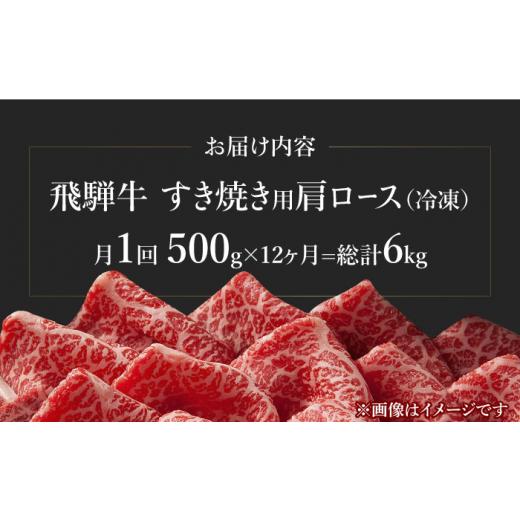 お届け内容

飛騨牛 すき焼き用肩ロース(冷凍)

月1回 500g×12ヶ月=総計6kg

※画像はイメージです